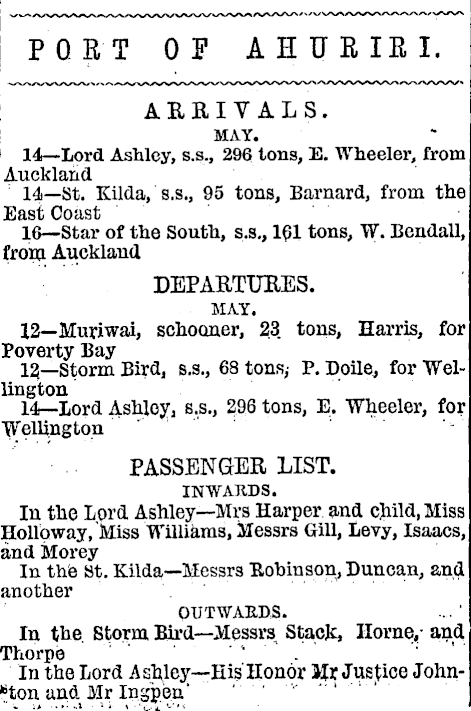 PORT OF AHURIRI.

ARRIVALS.
MAY.
14—Lord Ashley, s.s., 296 tons, E. Wheeler, from Auckland
14—St. Kilda, s.s., 95 tons, Barnard, from the East Coast
16—Star of the South, s.s., 161 tons, W. Bendall, from Auckland

DEPARTURES.
MAY.
12—Muriwai, schooner, 23 tons, Harris, for Poverty Bay
12—Storm Bird, s.s., 68 tons, P. Doile, for Wellington
14—Lord Ashley, s.s., 296 tons, E. Wheeler, for Wellington

PASSENGER LIST.
INWARDS.
In the Lord Ashley—Mrs Harper and child, Miss Holloway, Miss Williams, Messrs Gill, Levy, Isaacs, and Morey
In the St. Kilda—Messrs Robinson, Duncan, and another
OUTWARDS.
In the Storm Bird—Messrs Stack, Horne, and Thorpe
In the Lord Ashley—His Honor Mr Justice Johnston and Mr Ingpen